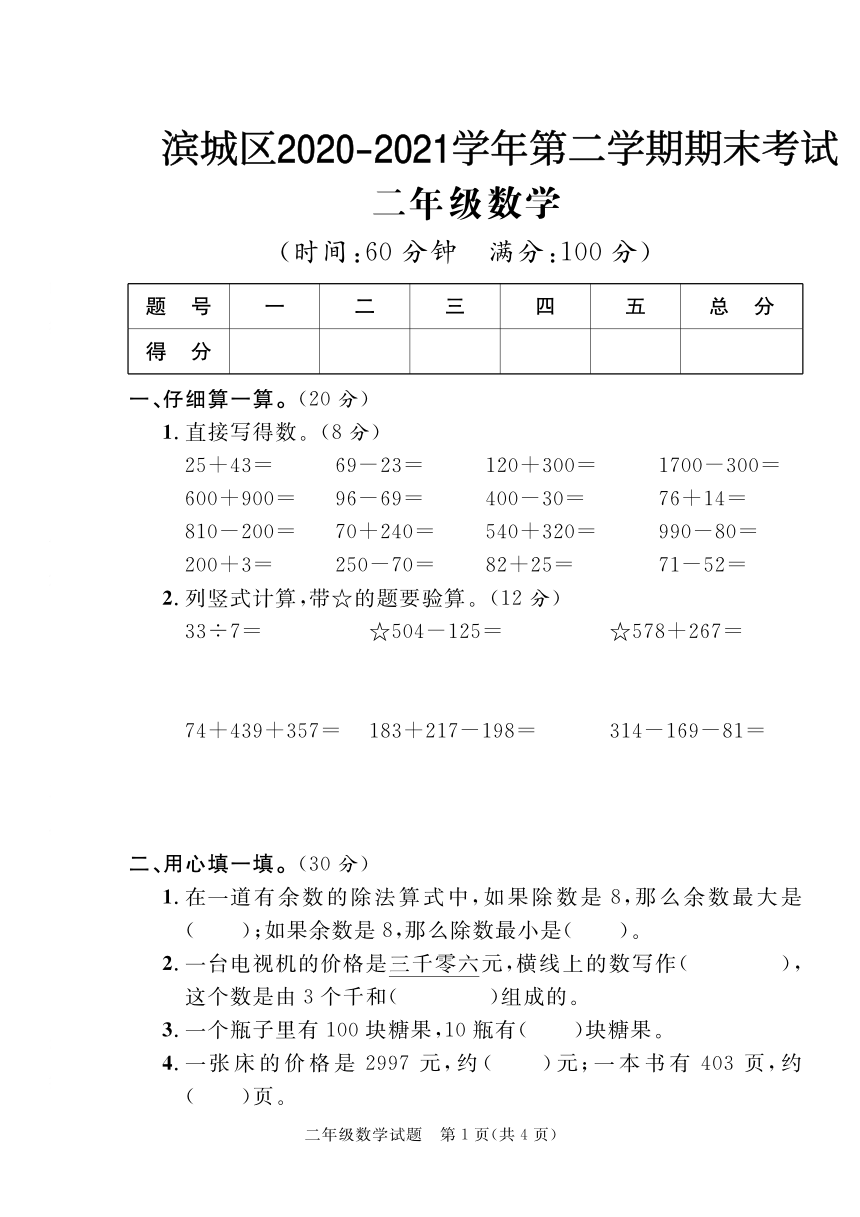 滨城区2020-2021学年第二学期期末考试
二年级数学
（时间：60 分钟　满分：100 分）

| 题　号 | 一 | 二 | 三 | 四 | 五 | 总　分 |
|---|---|---|---|---|---|---|
| 得　分 | | | | | | |

一、仔细算一算。（20 分）
1. 直接写得数。（8 分）
$25+43=$　$69-23=$　$120+300=$　$1700-300=$
$600+900=$　$96-69=$　$400-30=$　$76+14=$
$810-200=$　$70+240=$　$540+320=$　$990-80=$
$200+3=$　$250-70=$　$82+25=$　$71-52=$
2. 列竖式计算，带☆的题要验算。（12 分）
$33\div7=$　☆$504-125=$　☆$578+267=$
$74+439+357=$　$183+217-198=$　$314-169-81=$

二、用心填一填。（30 分）
1. 在一道有余数的除法算式中，如果除数是 8，那么余数最大是（　）；如果余数是 8，那么除数最小是（　）。
2. 一台电视机的价格是三千零六元，横线上的数写作（　　），这个数是由 3 个千和（　　）组成的。
3. 一个瓶子里有 100 块糖果，10 瓶有（　）块糖果。
4. 一张床的价格是 2997 元，约（　）元；一本书有 403 页，约（　）页。

二年级数学试题　第 1 页（共 4 页）